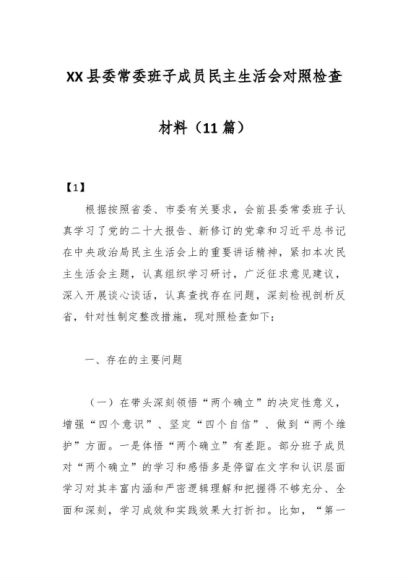 XX县委常委班子成员民主生活会对照检查材料（11篇）

【1】

根据按照省委、市委有关要求，会前县委常委班子认真学习了党的二十大报告、新修订的党章和习近平总书记在中央政治局民主生活会上的重要讲话精神，紧扣本次民主生活会主题，认真组织学习研讨，广泛征求意见建议，深入开展谈心谈话，认真查找存在问题，深刻检视剖析反省，针对性制定整改措施，现对照检查如下：

一、存在的主要问题

（一）在带头深刻领悟“两个确立”的决定性意义，增强“四个意识”、坚定“四个自信”、做到“两个维护”方面。一是体悟“两个确立”有差距。部分班子成员对“两个确立”的学习和感悟多是停留在文字和认识层面学习对其丰富内涵和严密逻辑理解和把握得不够充分、全面和深刻，学习成效和实践效果大打折扣。比如，“第一